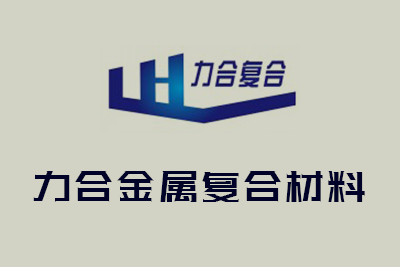 LH 力合复合

力合金属复合材料